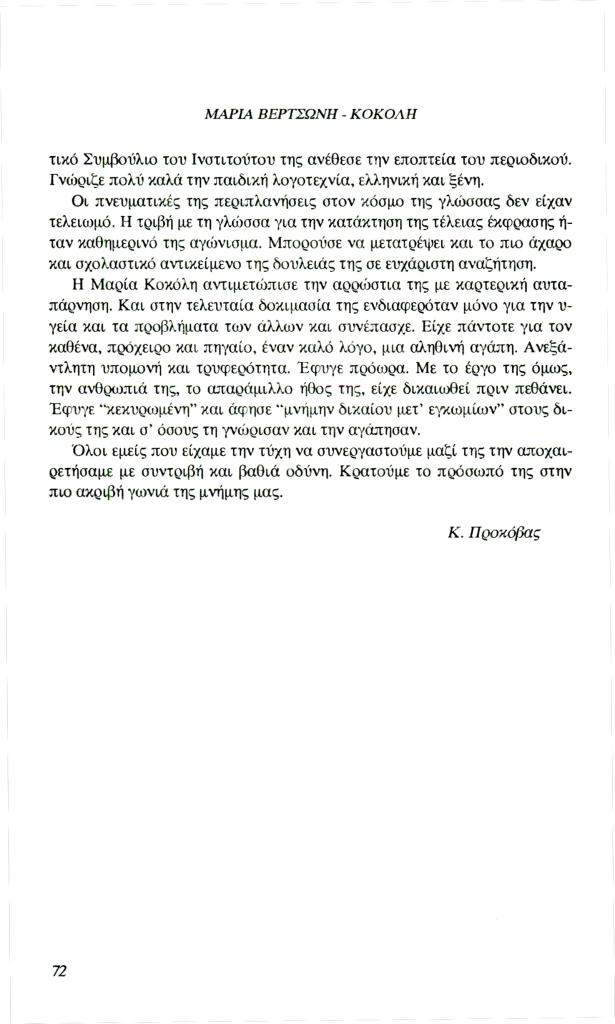 ΜΑΡΙΑ ΒΕΡΤΣΩΝΗ - ΚΟΚΟΛΗ

τικό Συμβούλιο του Ινστιτούτου της ανέθεσε την εποπτεία του περιοδικού. Γνώριζε πολύ καλά την παιδική λογοτεχνία, ελληνική και ξένη.

Οι πνευματικές της περιπλανήσεις στον κόσμο της γλώσσας δεν είχαν τελειωμό. Η τριβή με τη γλώσσα για την κατάκτηση της τέλειας έκφρασης ήταν καθημερινό της αγώνισμα. Μπορούσε να μετατρέψει και το πιο άχαρο και σχολαστικό αντικείμενο της δουλειάς της σε ευχάριστη αναζήτηση.

Η Μαρία Κοκόλη αντιμετώπισε την αρρώστια της με καρτερική αυταπάρνηση. Και στην τελευταία δοκιμασία της ενδιαφερόταν μόνο για την υγεία και τα προβλήματα των άλλων και συνέπασχε. Είχε πάντοτε για τον καθένα, πρόχειρο και πηγαίο, έναν καλό λόγο, μια αληθινή αγάπη. Ανεξάντλητη υπομονή και τρυφερότητα. Έφυγε πρόωρα. Με το έργο της όμως, την ανθρωπιά της, το απαράμιλλο ήθος της, είχε δικαιωθεί πριν πεθάνει. Έφυγε "κεκυρωμένη" και άφησε "μνήμην δικαίου μετ' εγκωμίων" στους δικούς της και σ' όσους τη γνώρισαν και την αγάπησαν.

Όλοι εμείς που είχαμε την τύχη να συνεργαστούμε μαζί της την αποχαιρετήσαμε με συντριβή και βαθιά οδύνη. Κρατούμε το πρόσωπό της στην πιο ακριβή γωνιά της μνήμης μας.

Κ. Προκόβας

72